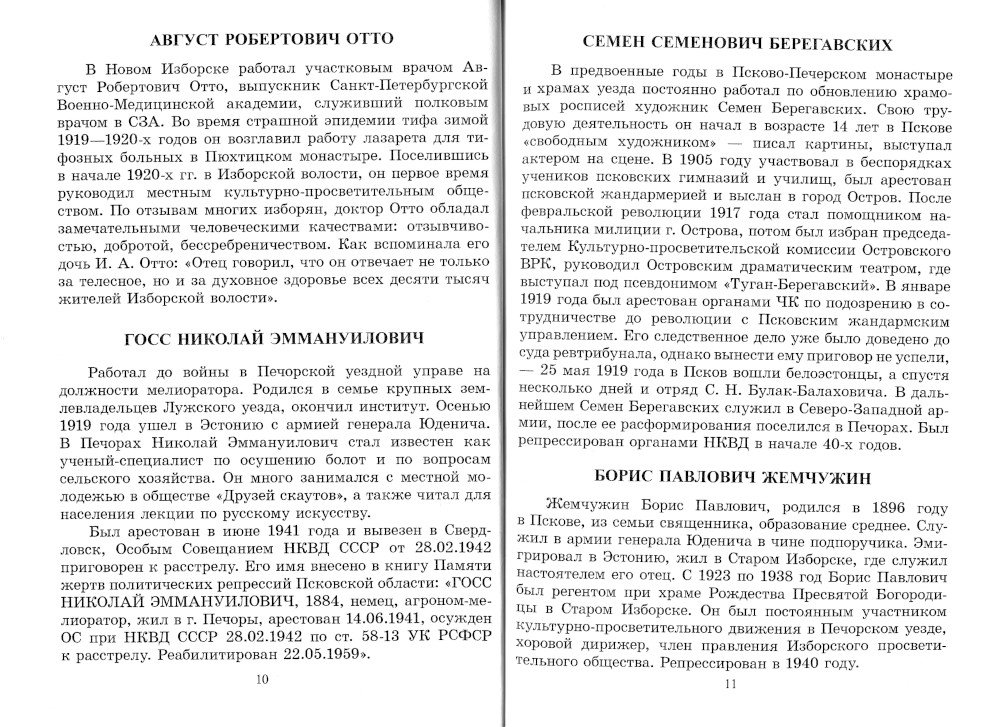 АВГУСТ РОБЕРТОВИЧ ОТТО

В Новом Изборске работал участковым врачом Август Робертович Отто, выпускник Санкт-Петербургской Военно-Медицинской академии, служивший полковым врачом в СЗА. Во время страшной эпидемии тифа зимой 1919—1920-х годов он возглавил работу лазарета для тифозных больных в Пюхтицком монастыре. Поселившись в начале 1920-х гг. в Изборской волости, он первое время руководил местным культурно-просветительным обществом. По отзывам многих изборян, доктор Отто обладал замечательными человеческими качествами: отзывчивостью, добротой, бессребреничеством. Как вспоминала его дочь И. А. Отто: «Отец говорил, что он отвечает не только за телесное, но и за духовное здоровье всех десяти тысяч жителей Изборской волости».

ГОСС НИКОЛАЙ ЭММАНУИЛОВИЧ

Работал до войны в Печорской уездной управе на должности мелиоратора. Родился в семье крупных землевладельцев Лужского уезда, окончил институт. Осенью 1919 года ушел в Эстонию с армией генерала Юденича. В Печорах Николай Эммануилович стал известен как ученый-специалист по осушению болот и по вопросам сельского хозяйства. Он много занимался с местной молодежью в обществе «Друзей скаутов», а также читал для населения лекции по русскому искусству.

Был арестован в июне 1941 года и вывезен в Свердловск, Особым Совещанием НКВД СССР от 28.02.1942 приговорен к расстрелу. Его имя внесено в книгу Памяти жертв политических репрессий Псковской области: «ГОСС НИКОЛАЙ ЭММАНУИЛОВИЧ, 1884, немец, агроном-мелиоратор, жил в г. Печоры, арестован 14.06.1941, осужден ОС при НКВД СССР 28.02.1942 по ст. 58-13 УК РСФСР к расстрелу. Реабилитирован 22.05.1959».

10

СЕМЕН СЕМЕНОВИЧ БЕРЕГАВСКИХ

В предвоенные годы в Псково-Печерском монастыре и храмах уезда постоянно работал по обновлению храмовых росписей художник Семен Берегавских. Свою трудовую деятельность он начал в возрасте 14 лет в Пскове «свободным художником» — писал картины, выступал актером на сцене. В 1905 году участвовал в беспорядках учеников псковских гимназий и училищ, был арестован псковской жандармерией и выслан в город Остров. После февральской революции 1917 года стал помощником начальника милиции г. Острова, потом был избран председателем Культурно-просветительской комиссии Островского ВРК, руководил Островским драматическим театром, где выступал под псевдонимом «Туган-Берегавский». В январе 1919 года был арестован органами ЧК по подозрению в сотрудничестве до революции с Псковским жандармским управлением. Его следственное дело уже было доведено до суда ревтрибунала, однако вынести ему приговор не успели, — 25 мая 1919 года в Псков вошли белоэстонцы, а спустя несколько дней и отряд С. Н. Булак-Балаховича. В дальнейшем Семен Берегавских служил в Северо-Западной армии, после ее расформирования поселился в Печорах. Был репрессирован органами НКВД в начале 40-х годов.

БОРИС ПАВЛОВИЧ ЖЕМЧУЖИН

Жемчужин Борис Павлович, родился в 1896 году в Пскове, из семьи священника, образование среднее. Служил в армии генерала Юденича в чине подпоручика. Эмигрировал в Эстонию, жил в Старом Изборске, где служил настоятелем его отец. С 1923 по 1938 год Борис Павлович был регентом при храме Рождества Пресвятой Богородицы в Старом Изборске. Он был постоянным участником культурно-просветительного движения в Печорском уезде, хоровой дирижер, член правления Изборского просветительного общества. Репрессирован в 1940 году.

11